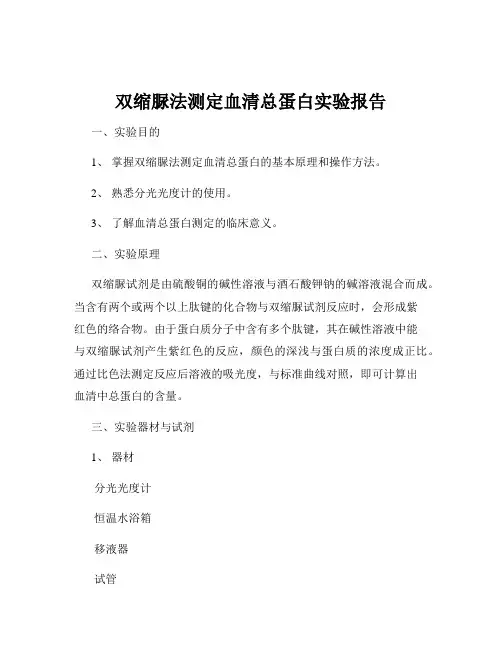 双缩脲法测定血清总蛋白实验报告

一、实验目的

1、 掌握双缩脲法测定血清总蛋白的基本原理和操作方法。

2、 熟悉分光光度计的使用。

3、 了解血清总蛋白测定的临床意义。

二、实验原理

双缩脲试剂是由硫酸铜的碱性溶液与酒石酸钾钠的碱溶液混合而成。当含有两个或两个以上肽键的化合物与双缩脲试剂反应时，会形成紫红色的络合物。由于蛋白质分子中含有多个肽键，其在碱性溶液中能与双缩脲试剂产生紫红色的反应，颜色的深浅与蛋白质的浓度成正比。通过比色法测定反应后溶液的吸光度，与标准曲线对照，即可计算出血清中总蛋白的含量。

三、实验器材与试剂

1、 器材

分光光度计

恒温水浴箱

移液器

试管